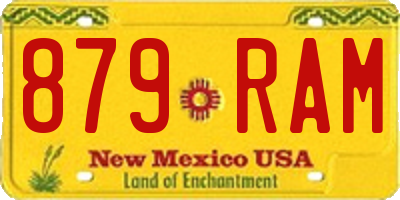 879 RAM

New Mexico USA
Land of Enchantment